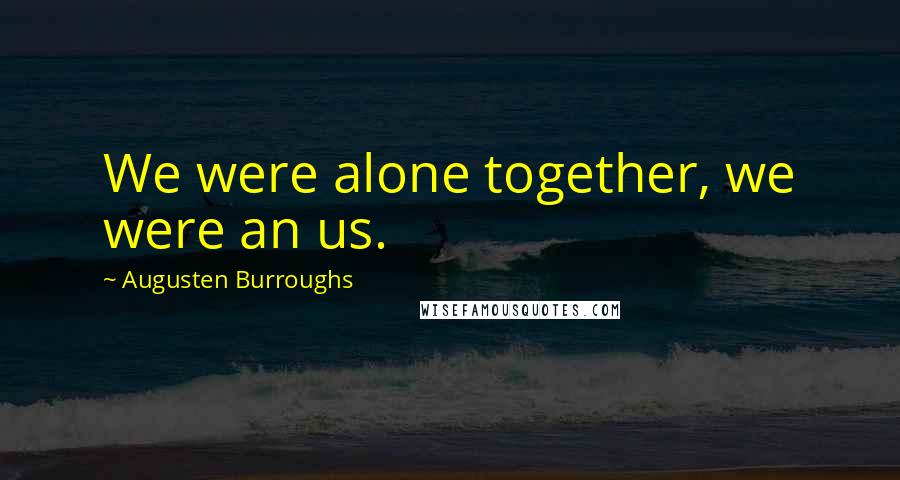 We were alone together, we were an us.

~ Augusten Burroughs

WISEFAMOUSQUOTES.COM